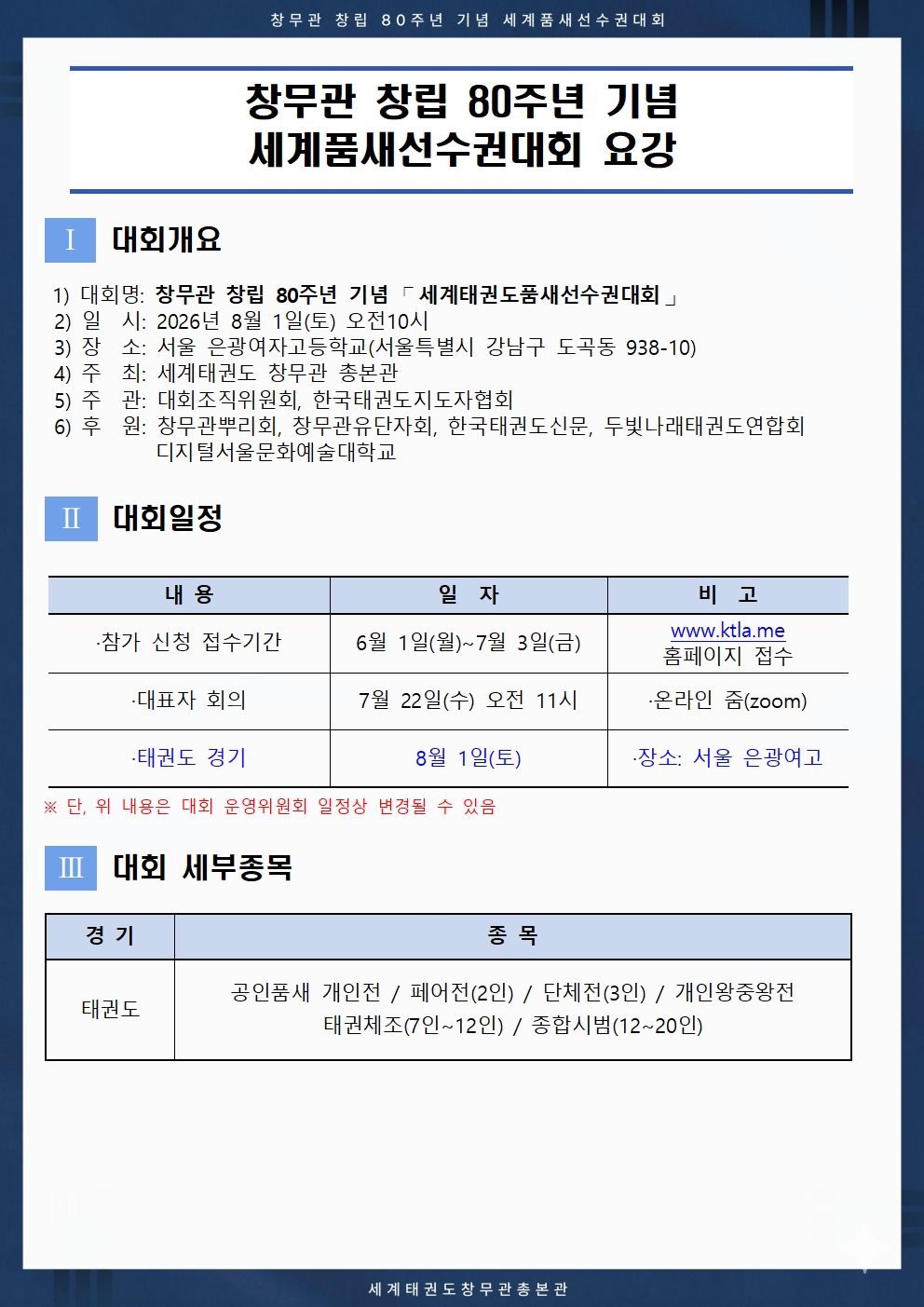 창무관 창립 80주년 기념 세계품새선수권대회

창무관 창립 80주년 기념
세계품새선수권대회 요강

Ⅰ 대회개요

1) 대회명: 창무관 창립 80주년 기념 「세계태권도품새선수권대회」
2) 일 시: 2026년 8월 1일(토) 오전10시
3) 장 소: 서울 은광여자고등학교(서울특별시 강남구 도곡동 938-10)
4) 주 최: 세계태권도 창무관 총본관
5) 주 관: 대회조직위원회, 한국태권도지도자협회
6) 후 원: 창무관뿌리회, 창무관유단자회, 한국태권도신문, 두빛나래태권도연합회 디지털서울문화예술대학교

Ⅱ 대회일정

| 내 용 | 일 자 | 비 고 |
|---|---|---|
| ·참가 신청 접수기간 | 6월 1일(월)~7월 3일(금) | www.ktla.me 홈페이지 접수 |
| ·대표자 회의 | 7월 22일(수) 오전 11시 | ·온라인 줌(zoom) |
| ·태권도 경기 | 8월 1일(토) | ·장소: 서울 은광여고 |

※ 단, 위 내용은 대회 운영위원회 일정상 변경될 수 있음

Ⅲ 대회 세부종목

| 경 기 | 종 목 |
|---|---|
| 태권도 | 공인품새 개인전 / 페어전(2인) / 단체전(3인) / 개인왕중왕전 태권체조(7인~12인) / 종합시범(12~20인) |

세계태권도창무관총본관